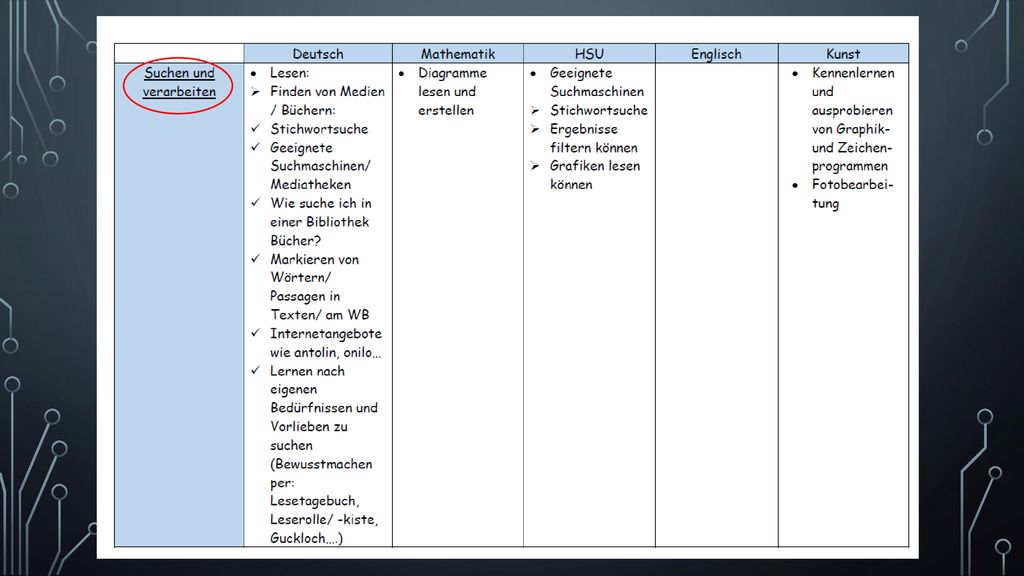 | | Deutsch | Mathematik | HSU | Englisch | Kunst |
|---|---|---|---|---|---|
| Suchen und verarbeiten | • Lesen: ➢ Finden von Medien / Büchern: ✓ Stichwortsuche ✓ Geeignete Suchmaschinen/ Mediatheken ✓ Wie suche ich in einer Bibliothek Bücher? ✓ Markieren von Wörtern/ Passagen in Texten/ am WB ✓ Internetangebote wie antolin, onilo… ✓ Lernen nach eigenen Bedürfnissen und Vorlieben zu suchen (Bewusstmachen per: Lesetagebuch, Leserolle/ -kiste, Guckloch….) | • Diagramme lesen und erstellen | • Geeignete Suchmaschinen ➢ Stichwortsuche ➢ Ergebnisse filtern können ➢ Grafiken lesen können | | • Kennenlernen und ausprobieren von Graphik- und Zeichenprogrammen • Fotobearbeitung |